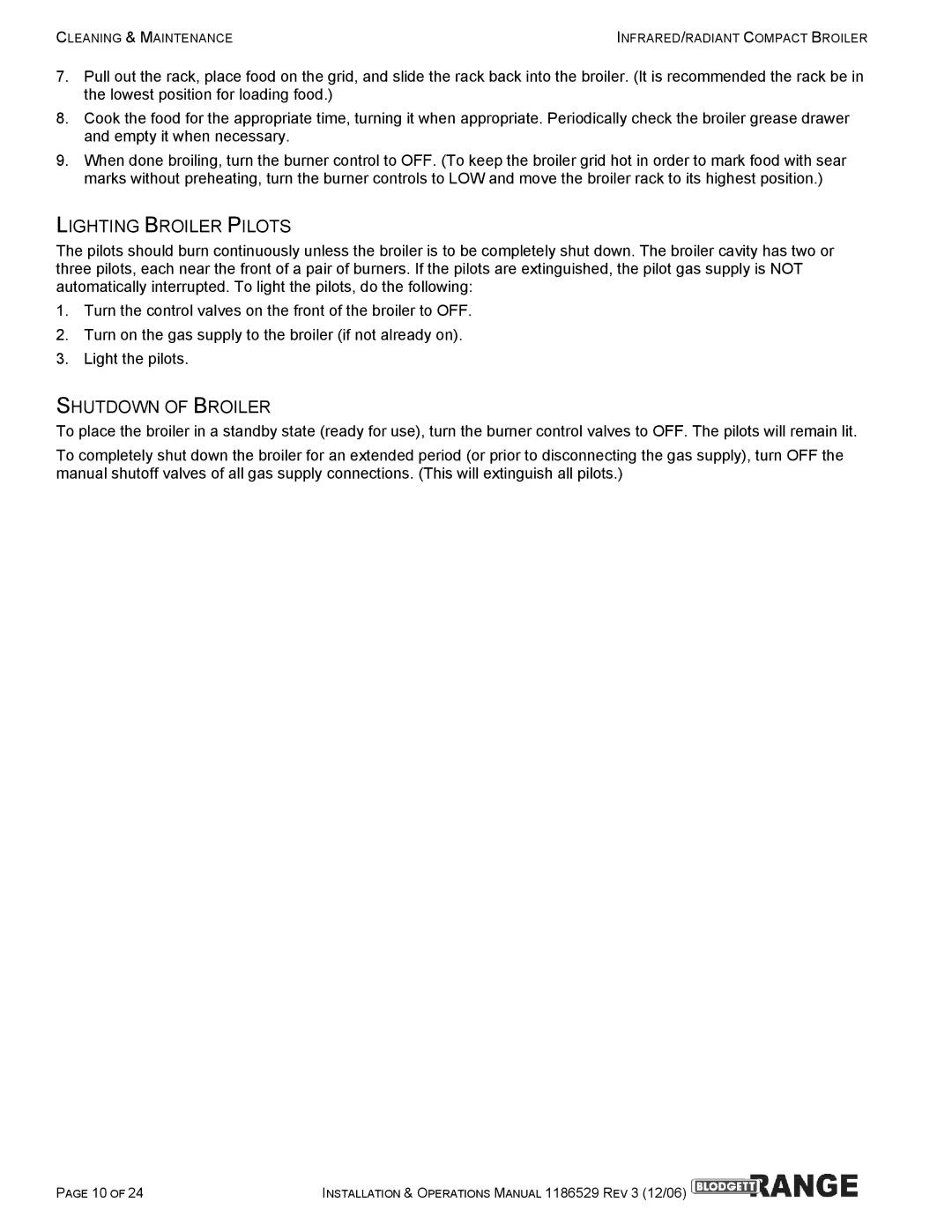 CLEANING & MAINTENANCE INFRARED/RADIANT COMPACT BROILER

7. Pull out the rack, place food on the grid, and slide the rack back into the broiler. (It is recommended the rack be in the lowest position for loading food.)

8. Cook the food for the appropriate time, turning it when appropriate. Periodically check the broiler grease drawer and empty it when necessary.

9. When done broiling, turn the burner control to OFF. (To keep the broiler grid hot in order to mark food with sear marks without preheating, turn the burner controls to LOW and move the broiler rack to its highest position.)

LIGHTING BROILER PILOTS

The pilots should burn continuously unless the broiler is to be completely shut down. The broiler cavity has two or three pilots, each near the front of a pair of burners. If the pilots are extinguished, the pilot gas supply is NOT automatically interrupted. To light the pilots, do the following:

1. Turn the control valves on the front of the broiler to OFF.

2. Turn on the gas supply to the broiler (if not already on).

3. Light the pilots.

SHUTDOWN OF BROILER

To place the broiler in a standby state (ready for use), turn the burner control valves to OFF. The pilots will remain lit.

To completely shut down the broiler for an extended period (or prior to disconnecting the gas supply), turn OFF the manual shutoff valves of all gas supply connections. (This will extinguish all pilots.)

PAGE 10 OF 24 INSTALLATION & OPERATIONS MANUAL 1186529 REV 3 (12/06) BLODGETT RANGE